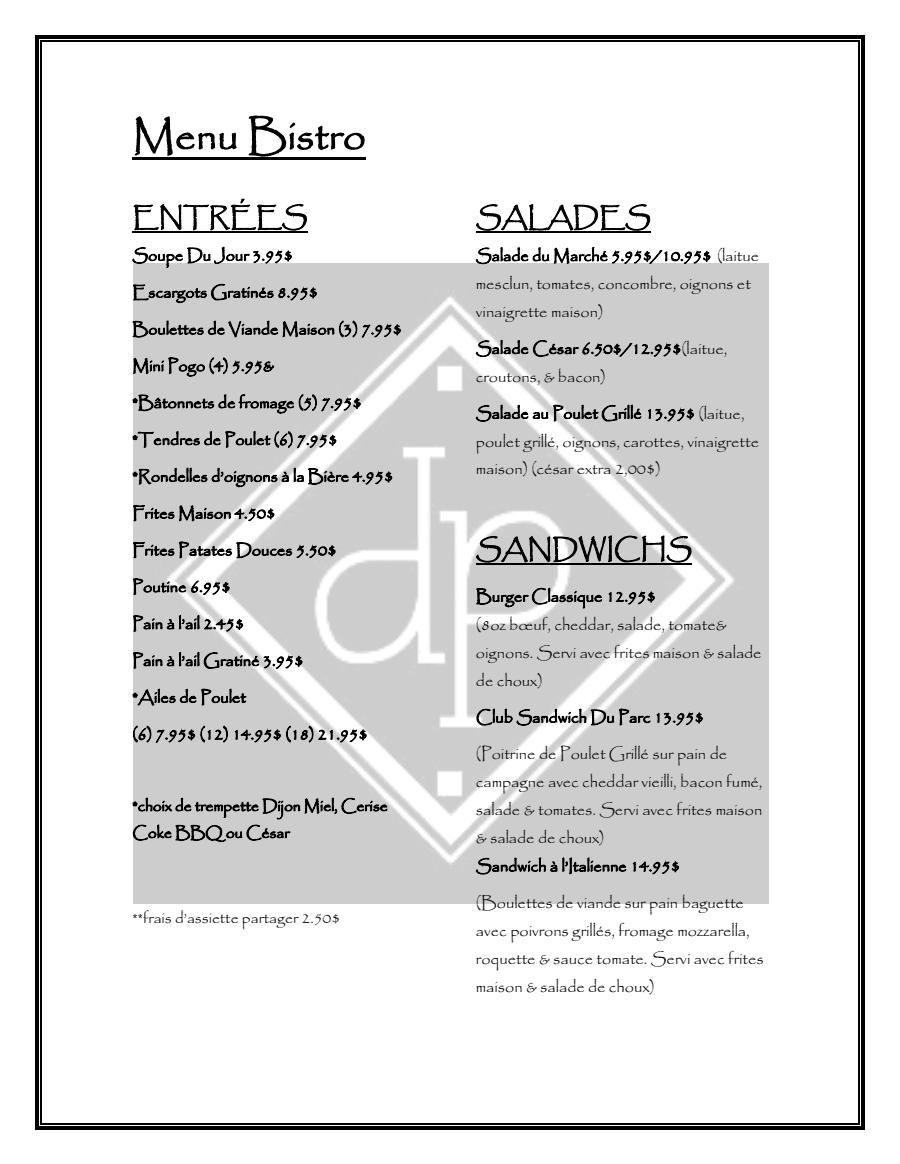 Menu Bistro

ENTRÉES

Soupe Du Jour 3.95$

Escargots Gratinés 8.95$

Boulettes de Viande Maison (3) 7.95$

Mini Pogo (4) 5.95&

•Bâtonnets de fromage (5) 7.95$

•Tendres de Poulet (6) 7.95$

•Rondelles d'oignons à la Bière 4.95$

Frites Maison 4.50$

Frites Patates Douces 5.50$

Poutine 6.95$

Pain à l'ail 2.45$

Pain à l'ail Gratiné 3.95$

•Ailes de Poulet

(6) 7.95$ (12) 14.95$ (18) 21.95$

•choix de trempette Dijon Miel, Cerise Coke BBQ ou César

**frais d'assiette partager 2.50$

SALADES

Salade du Marché 5.95$/10.95$ (laitue mesclun, tomates, concombre, oignons et vinaigrette maison)

Salade César 6.50$/12.95$(laitue, croutons, & bacon)

Salade au Poulet Grillé 13.95$ (laitue, poulet grillé, oignons, carottes, vinaigrette maison) (césar extra 2,00$)

SANDWICHS

Burger Classique 12.95$

(8oz bœuf, cheddar, salade, tomate& oignons. Servi avec frites maison & salade de choux)

Club Sandwich Du Parc 13.95$

(Poitrine de Poulet Grillé sur pain de campagne avec cheddar vieilli, bacon fumé, salade & tomates. Servi avec frites maison & salade de choux)

Sandwich à l'Italienne 14.95$

(Boulettes de viande sur pain baguette avec poivrons grillés, fromage mozzarella, roquette & sauce tomate. Servi avec frites maison & salade de choux)